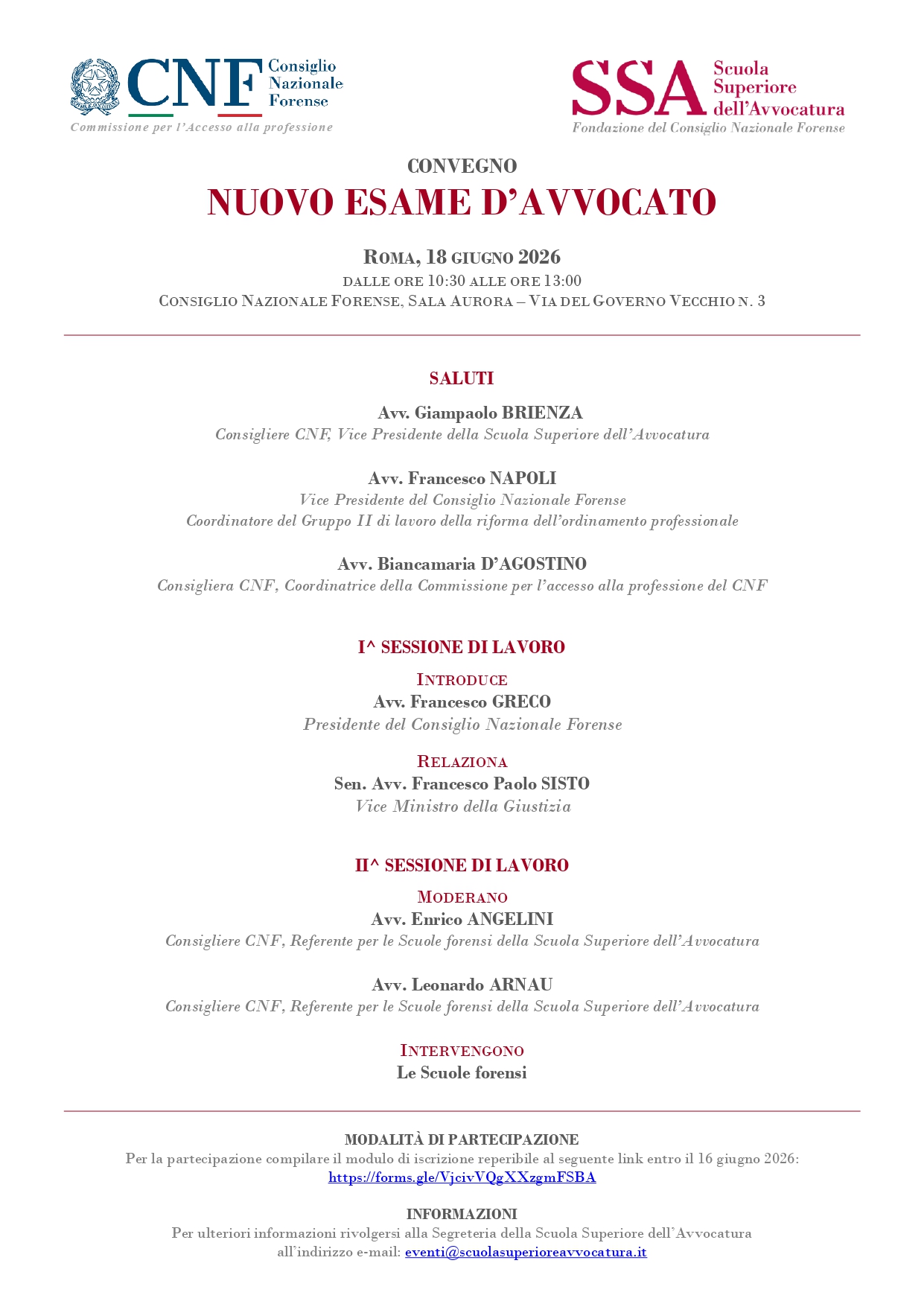 CNF Consiglio Nazionale Forense
Commissione per l'Accesso alla professione

SSA Scuola Superiore dell'Avvocatura
Fondazione del Consiglio Nazionale Forense

CONVEGNO
NUOVO ESAME D'AVVOCATO

ROMA, 18 GIUGNO 2026
DALLE ORE 10:30 ALLE ORE 13:00
CONSIGLIO NAZIONALE FORENSE, SALA AURORA – VIA DEL GOVERNO VECCHIO N. 3

SALUTI

Avv. Giampaolo BRIENZA
Consigliere CNF, Vice Presidente della Scuola Superiore dell'Avvocatura

Avv. Francesco NAPOLI
Vice Presidente del Consiglio Nazionale Forense
Coordinatore del Gruppo II di lavoro della riforma dell'ordinamento professionale

Avv. Biancamaria D'AGOSTINO
Consigliera CNF, Coordinatrice della Commissione per l'accesso alla professione del CNF

I^ SESSIONE DI LAVORO

INTRODUCE
Avv. Francesco GRECO
Presidente del Consiglio Nazionale Forense

RELAZIONA
Sen. Avv. Francesco Paolo SISTO
Vice Ministro della Giustizia

II^ SESSIONE DI LAVORO

MODERANO
Avv. Enrico ANGELINI
Consigliere CNF, Referente per le Scuole forensi della Scuola Superiore dell'Avvocatura

Avv. Leonardo ARNAU
Consigliere CNF, Referente per le Scuole forensi della Scuola Superiore dell'Avvocatura

INTERVENGONO
Le Scuole forensi

MODALITÀ DI PARTECIPAZIONE
Per la partecipazione compilare il modulo di iscrizione reperibile al seguente link entro il 16 giugno 2026:
https://forms.gle/VjcivVQgXXzgmFSBA

INFORMAZIONI
Per ulteriori informazioni rivolgersi alla Segreteria della Scuola Superiore dell'Avvocatura
all'indirizzo e-mail: eventi@scuolasuperioreavvocatura.it